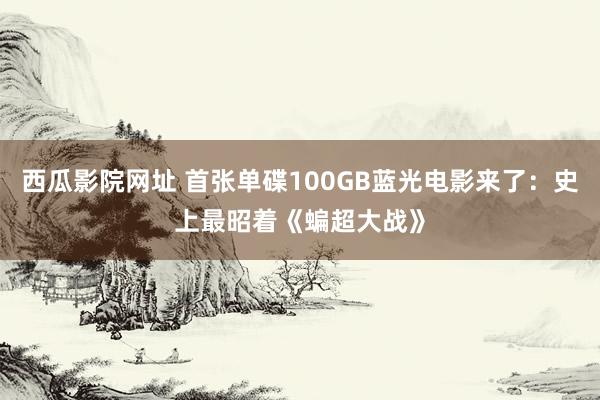 西瓜影院网址 首张单碟100GB蓝光电影来了：史上最昭着《蝙超大战》